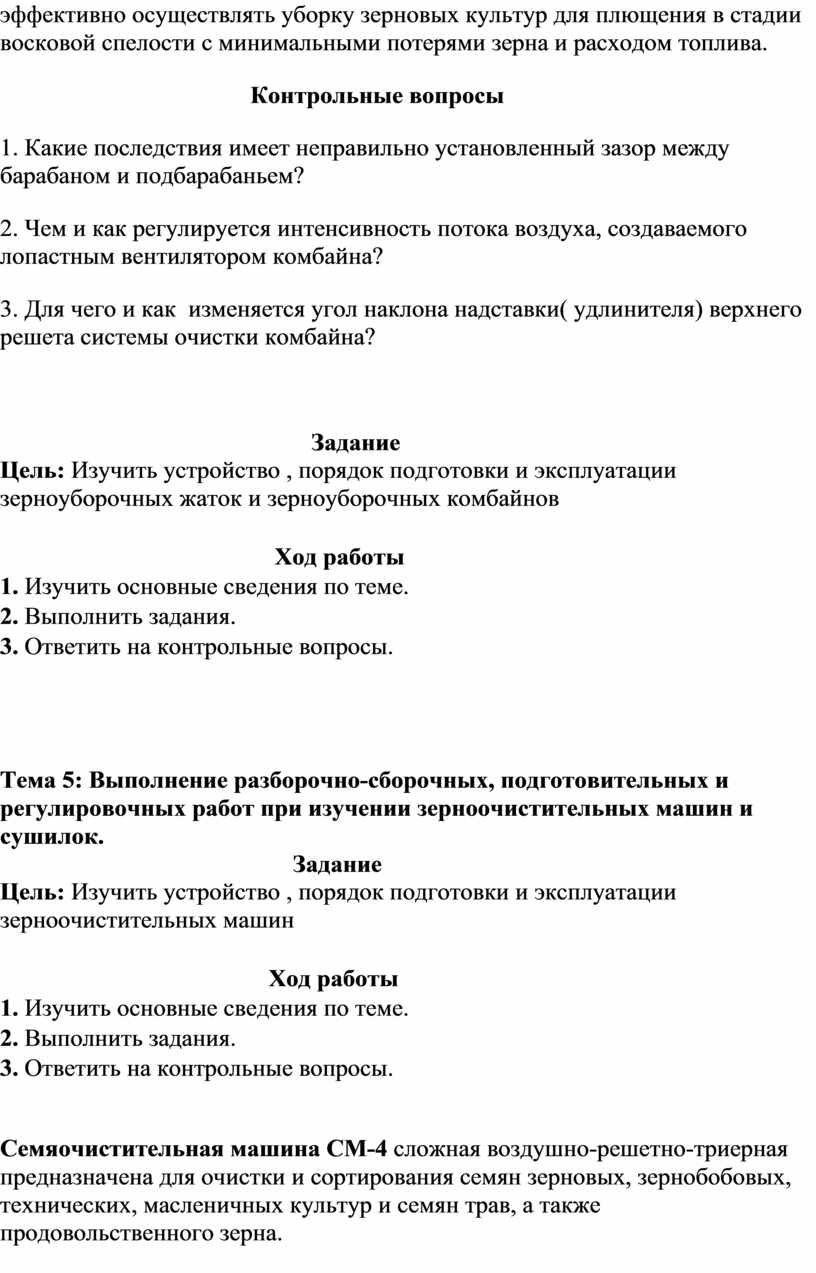 эффективно осуществлять уборку зерновых культур для плющения в стадии восковой спелости с минимальными потерями зерна и расходом топлива.

Контрольные вопросы

1. Какие последствия имеет неправильно установленный зазор между барабаном и подбарабаньем?

2. Чем и как регулируется интенсивность потока воздуха, создаваемого лопастным вентилятором комбайна?

3. Для чего и как изменяется угол наклона надставки( удлинителя) верхнего решета системы очистки комбайна?

Задание
Цель: Изучить устройство , порядок подготовки и эксплуатации зерноуборочных жаток и зерноуборочных комбайнов

Ход работы
1. Изучить основные сведения по теме.
2. Выполнить задания.
3. Ответить на контрольные вопросы.

Тема 5: Выполнение разборочно-сборочных, подготовительных и регулировочных работ при изучении зерноочистительных машин и сушилок.
Задание
Цель: Изучить устройство , порядок подготовки и эксплуатации зерноочистительных машин

Ход работы
1. Изучить основные сведения по теме.
2. Выполнить задания.
3. Ответить на контрольные вопросы.

Семяочистительная машина СМ-4 сложная воздушно-решетно-триерная предназначена для очистки и сортирования семян зерновых, зернобобовых, технических, масленичных культур и семян трав, а также продовольственного зерна.